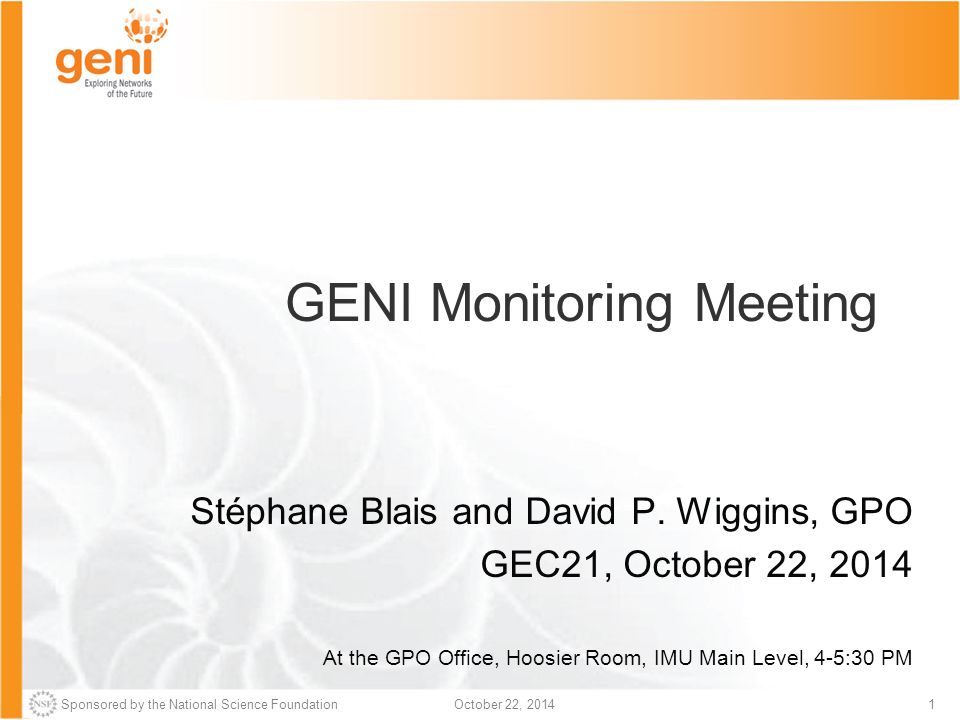 geni
Exploring Networks of the Future

GENI Monitoring Meeting

Stéphane Blais and David P. Wiggins, GPO
GEC21, October 22, 2014

At the GPO Office, Hoosier Room, IMU Main Level, 4-5:30 PM

NSF Sponsored by the National Science Foundation October 22, 2014 1